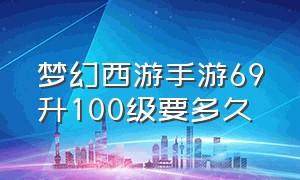 梦幻西游手游69升100级要多久